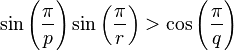 $\sin\left(\frac{\pi}{p}\right)\sin\left(\frac{\pi}{r}\right) > \cos\left(\frac{\pi}{q}\right)$